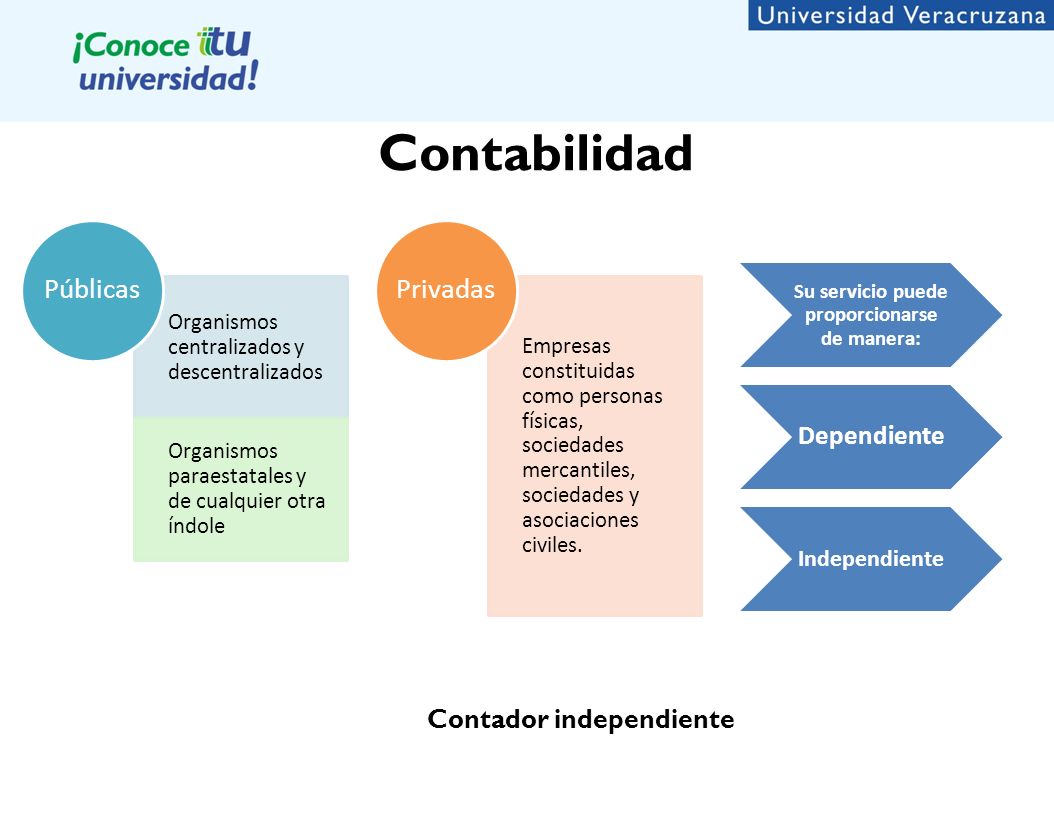 ¡Conoce tu universidad!

Universidad Veracruzana

Contabilidad

Públicas

Organismos centralizados y descentralizados

Organismos paraestatales y de cualquier otra índole

Privadas

Empresas constituidas como personas físicas, sociedades mercantiles, sociedades y asociaciones civiles.

Su servicio puede proporcionarse de manera:

Dependiente

Independiente

Contador independiente